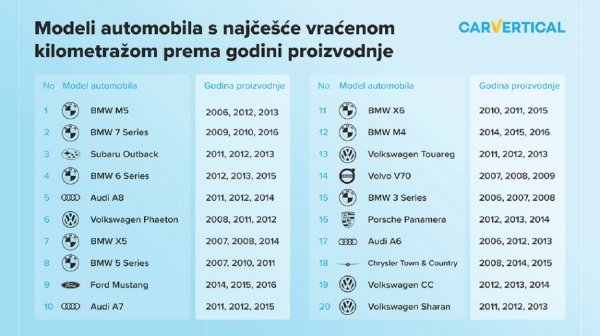 Modeli automobila s najčešće vraćenom kilometražom prema godini proizvodnje

CARVERTICAL

| No | Model automobila | Godina proizvodnje |
|---|---|---|
| 1 | BMW M5 | 2006, 2012, 2013 |
| 2 | BMW 7 Series | 2009, 2010, 2016 |
| 3 | Subaru Outback | 2011, 2012, 2013 |
| 4 | BMW 6 Series | 2012, 2013, 2015 |
| 5 | Audi A8 | 2011, 2012, 2014 |
| 6 | Volkswagen Phaeton | 2008, 2011, 2012 |
| 7 | BMW X5 | 2007, 2008, 2014 |
| 8 | BMW 5 Series | 2007, 2010, 2011 |
| 9 | Ford Mustang | 2014, 2015, 2016 |
| 10 | Audi A7 | 2011, 2012, 2015 |

| No | Model automobila | Godina proizvodnje |
|---|---|---|
| 11 | BMW X6 | 2010, 2011, 2015 |
| 12 | BMW M4 | 2014, 2015, 2016 |
| 13 | Volkswagen Touareg | 2011, 2012, 2013 |
| 14 | Volvo V70 | 2007, 2008, 2009 |
| 15 | BMW 3 Series | 2006, 2007, 2008 |
| 16 | Porsche Panamera | 2012, 2013, 2014 |
| 17 | Audi A6 | 2006, 2012, 2013 |
| 18 | Chrysler Town & Country | 2008, 2014, 2015 |
| 19 | Volkswagen CC | 2012, 2013, 2014 |
| 20 | Volkswagen Sharan | 2011, 2012, 2013 |